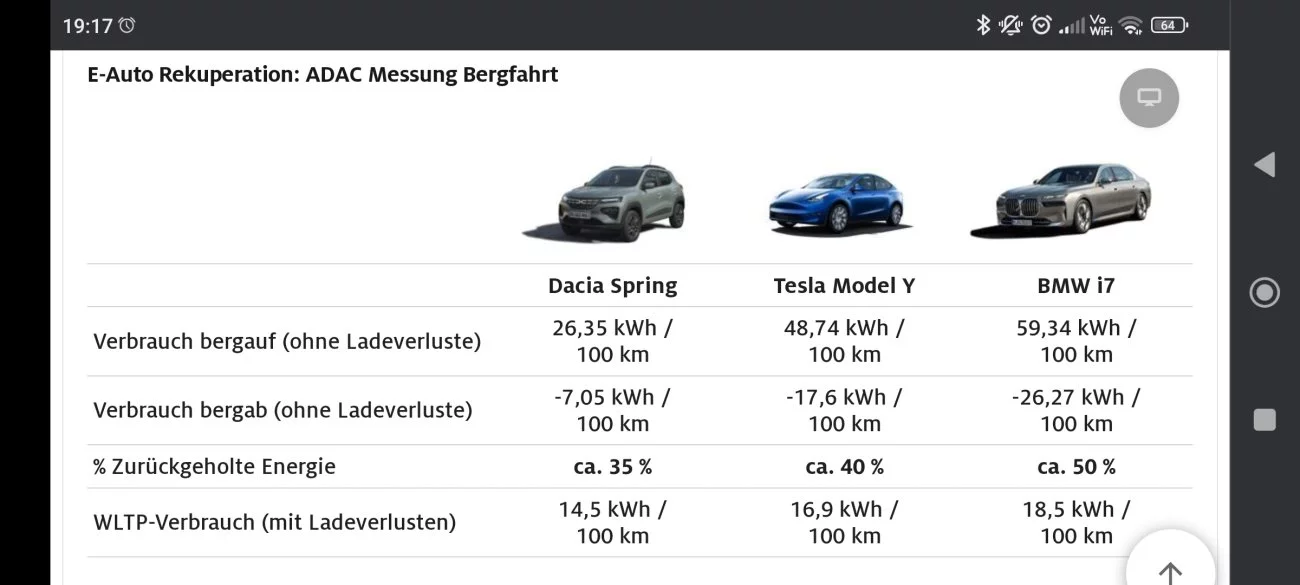 19:17

Vo WiFi 64

E-Auto Rekuperation: ADAC Messung Bergfahrt

| | Dacia Spring | Tesla Model Y | BMW i7 |
|---|---|---|---|
| Verbrauch bergauf (ohne Ladeverluste) | 26,35 kWh / 100 km | 48,74 kWh / 100 km | 59,34 kWh / 100 km |
| Verbrauch bergab (ohne Ladeverluste) | -7,05 kWh / 100 km | -17,6 kWh / 100 km | -26,27 kWh / 100 km |
| % Zurückgeholte Energie | ca. 35 % | ca. 40 % | ca. 50 % |
| WLTP-Verbrauch (mit Ladeverlusten) | 14,5 kWh / 100 km | 16,9 kWh / 100 km | 18,5 kWh / 100 km |